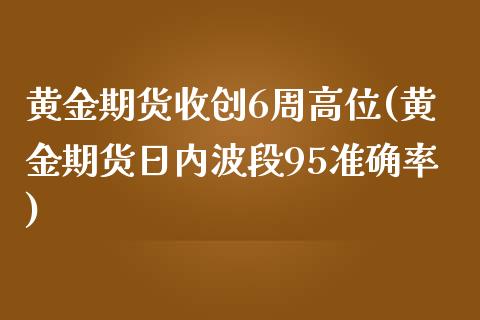 黄金期货收创6周高位(黄金期货日内波段95准确率)